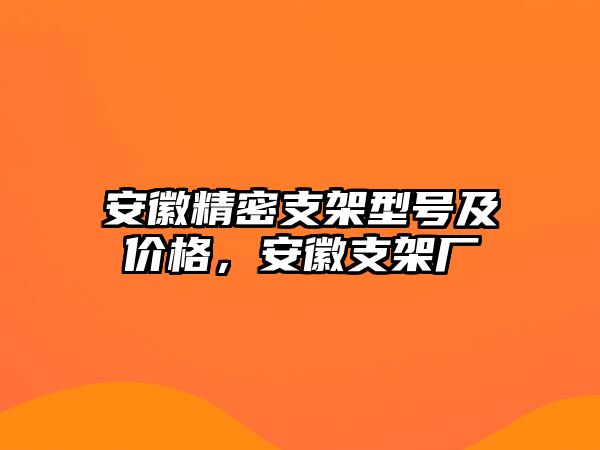 安徽精密支架型号及价格，安徽支架厂